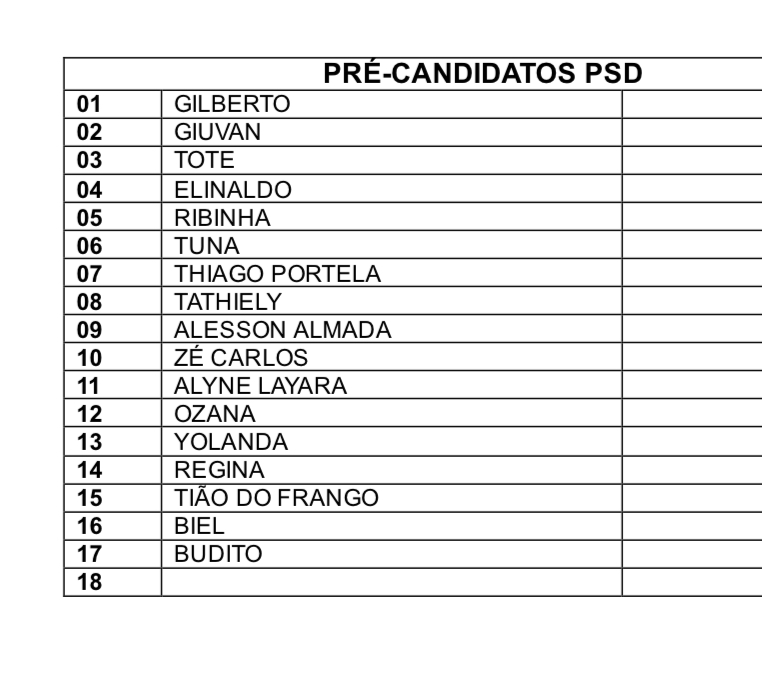 | PRÉ-CANDIDATOS PSD | | |
|---|---|---|
| 01 | GILBERTO | |
| 02 | GIUVAN | |
| 03 | TOTE | |
| 04 | ELINALDO | |
| 05 | RIBINHA | |
| 06 | TUNA | |
| 07 | THIAGO PORTELA | |
| 08 | TATHIELY | |
| 09 | ALESSON ALMADA | |
| 10 | ZÉ CARLOS | |
| 11 | ALYNE LAYARA | |
| 12 | OZANA | |
| 13 | YOLANDA | |
| 14 | REGINA | |
| 15 | TIÃO DO FRANGO | |
| 16 | BIEL | |
| 17 | BUDITO | |
| 18 | | |